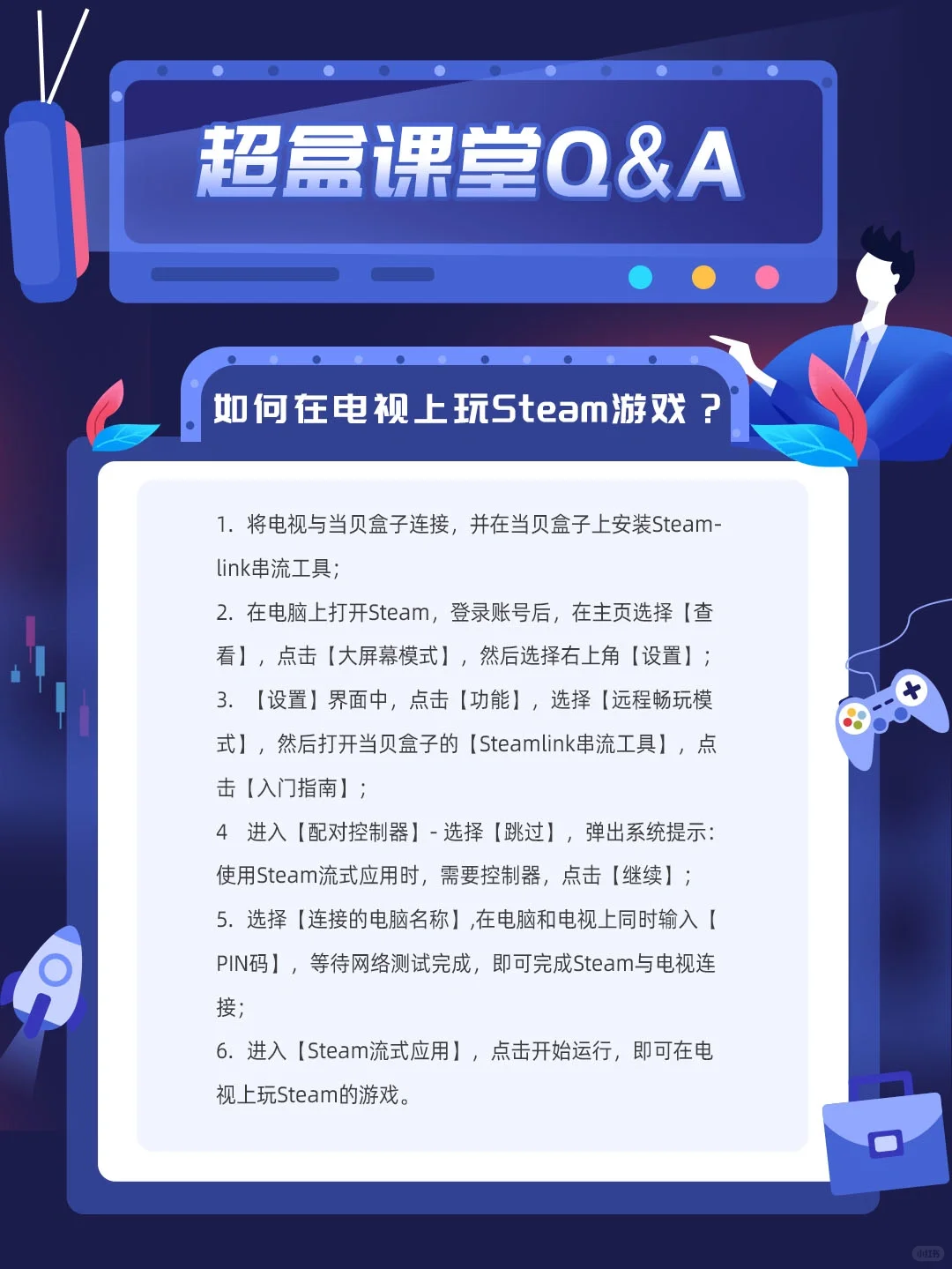 超盒课堂Q&A

如何在电视上玩Steam游戏？

1. 将电视与当贝盒子连接，并在当贝盒子上安装Steam-link串流工具；

2. 在电脑上打开Steam，登录账号后，在主页选择【查看】，点击【大屏幕模式】，然后选择右上角【设置】；

3. 【设置】界面中，点击【功能】，选择【远程畅玩模式】，然后打开当贝盒子的【Steamlink串流工具】，点击【入门指南】；

4 进入【配对控制器】- 选择【跳过】，弹出系统提示：使用Steam流式应用时，需要控制器，点击【继续】；

5. 选择【连接的电脑名称】,在电脑和电视上同时输入【PIN码】，等待网络测试完成，即可完成Steam与电视连接；

6. 进入【Steam流式应用】，点击开始运行，即可在电视上玩Steam的游戏。

小红书